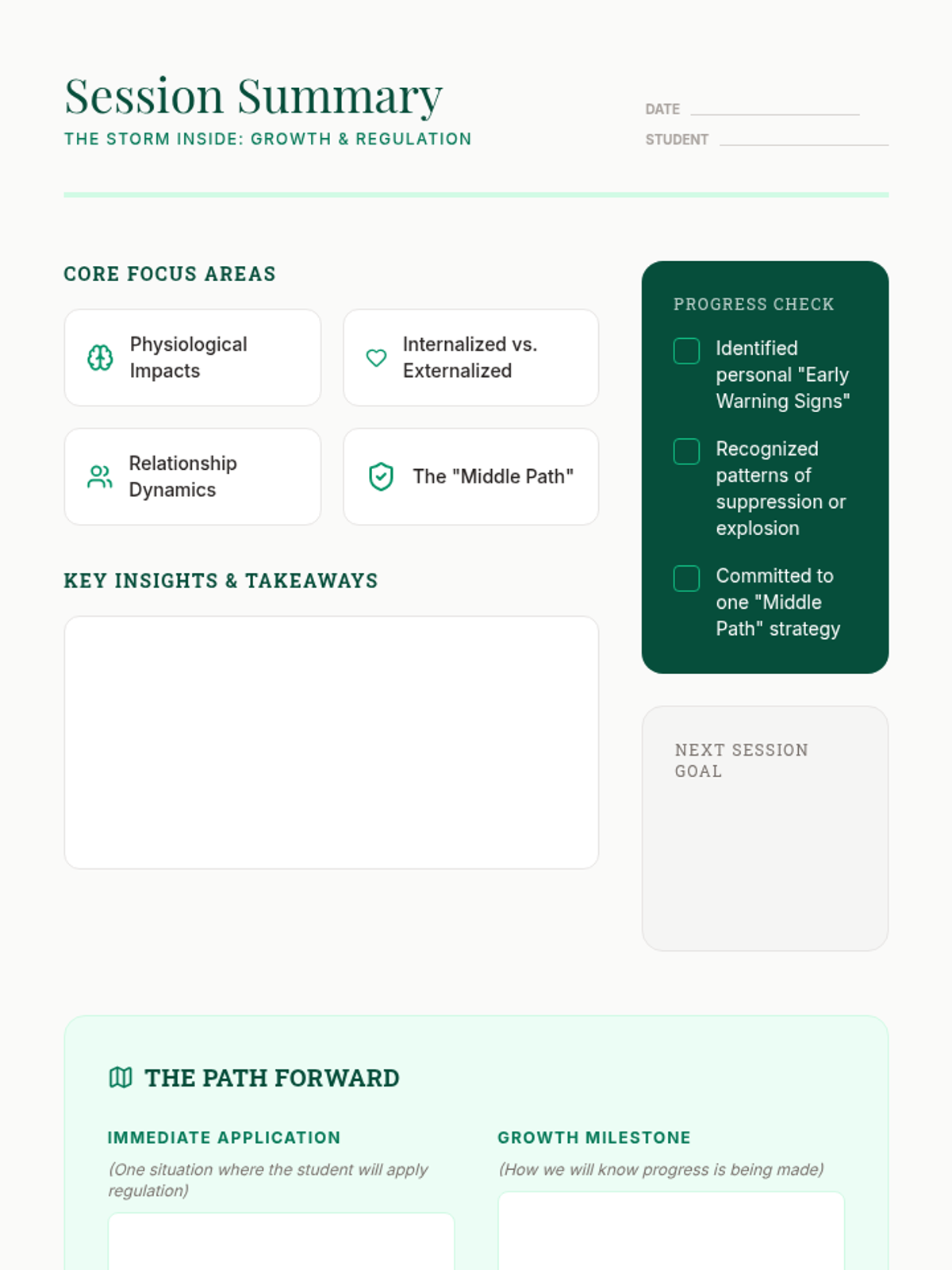 Session Summary

THE STORM INSIDE: GROWTH & REGULATION

DATE

STUDENT

CORE FOCUS AREAS

Physiological Impacts

Internalized vs. Externalized

Relationship Dynamics

The "Middle Path"

KEY INSIGHTS & TAKEAWAYS

PROGRESS CHECK

Identified personal "Early Warning Signs"

Recognized patterns of suppression or explosion

Committed to one "Middle Path" strategy

NEXT SESSION GOAL

THE PATH FORWARD

IMMEDIATE APPLICATION

(One situation where the student will apply regulation)

GROWTH MILESTONE

(How we will know progress is being made)